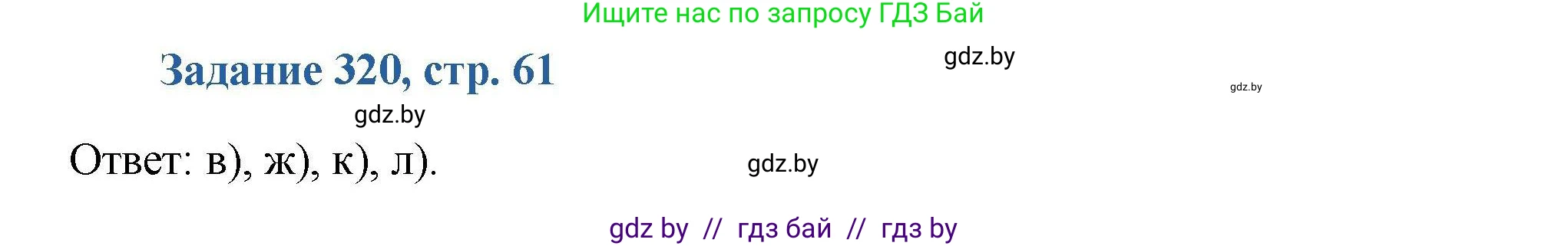 Ищите нас по запросу ГДЗ Бай

Задание 320, стр. 61

gdz.by

gdz.by

gdz.by

Ответ: в), ж), к), л).

gdz.by

gdz by // гдз бай // гдз by